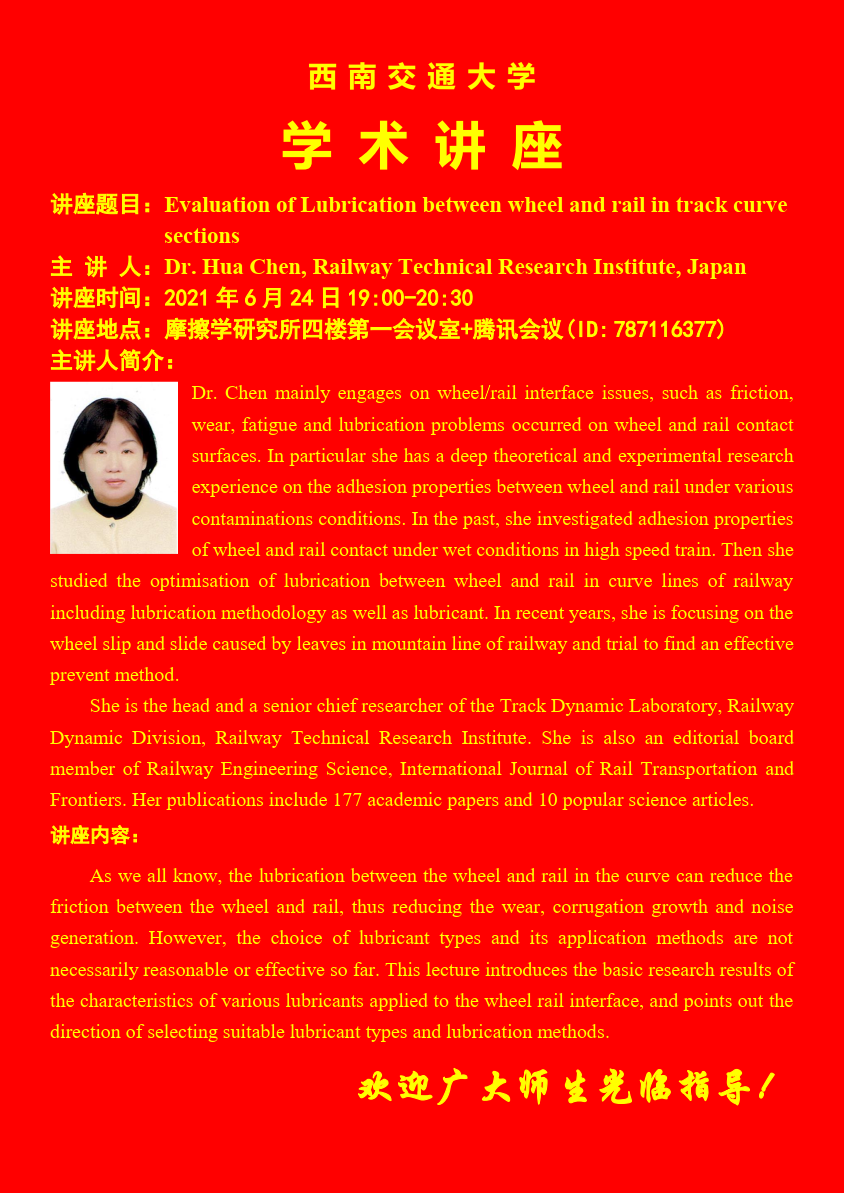 西南交通大学

学术讲座

讲座题目：Evaluation of Lubrication between wheel and rail in track curve sections

主 讲 人：Dr. Hua Chen, Railway Technical Research Institute, Japan

讲座时间：2021 年 6 月 24 日 19:00-20:30

讲座地点：摩擦学研究所四楼第一会议室+腾讯会议(ID: 787116377)

主讲人简介：

Dr. Chen mainly engages on wheel/rail interface issues, such as friction, wear, fatigue and lubrication problems occurred on wheel and rail contact surfaces. In particular she has a deep theoretical and experimental research experience on the adhesion properties between wheel and rail under various contaminations conditions. In the past, she investigated adhesion properties of wheel and rail contact under wet conditions in high speed train. Then she studied the optimisation of lubrication between wheel and rail in curve lines of railway including lubrication methodology as well as lubricant. In recent years, she is focusing on the wheel slip and slide caused by leaves in mountain line of railway and trial to find an effective prevent method.

She is the head and a senior chief researcher of the Track Dynamic Laboratory, Railway Dynamic Division, Railway Technical Research Institute. She is also an editorial board member of Railway Engineering Science, International Journal of Rail Transportation and Frontiers. Her publications include 177 academic papers and 10 popular science articles.

讲座内容：

As we all know, the lubrication between the wheel and rail in the curve can reduce the friction between the wheel and rail, thus reducing the wear, corrugation growth and noise generation. However, the choice of lubricant types and its application methods are not necessarily reasonable or effective so far. This lecture introduces the basic research results of the characteristics of various lubricants applied to the wheel rail interface, and points out the direction of selecting suitable lubricant types and lubrication methods.

欢迎广大师生光临指导！